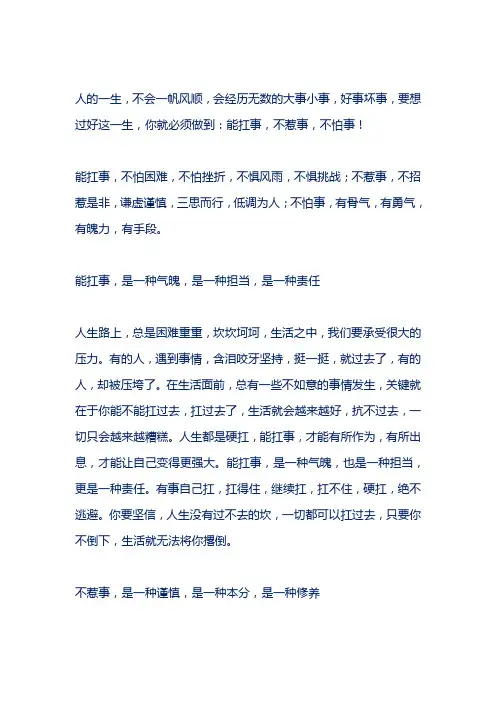 人的一生，不会一帆风顺，会经历无数的大事小事，好事坏事，要想过好这一生，你就必须做到：能扛事，不惹事，不怕事！

能扛事，不怕困难，不怕挫折，不惧风雨，不惧挑战；不惹事，不招惹是非，谦虚谨慎，三思而行，低调为人；不怕事，有骨气，有勇气，有魄力，有手段。

能扛事，是一种气魄，是一种担当，是一种责任

人生路上，总是困难重重，坎坎坷坷，生活之中，我们要承受很大的压力。有的人，遇到事情，含泪咬牙坚持，挺一挺，就过去了，有的人，却被压垮了。在生活面前，总有一些不如意的事情发生，关键就在于你能不能扛过去，扛过去了，生活就会越来越好，抗不过去，一切只会越来越糟糕。人生都是硬扛，能扛事，才能有所作为，有所出息，才能让自己变得更强大。能扛事，是一种气魄，也是一种担当，更是一种责任。有事自己扛，扛得住，继续扛，扛不住，硬扛，绝不逃避。你要坚信，人生没有过不去的坎，一切都可以扛过去，只要你不倒下，生活就无法将你撂倒。

不惹事，是一种谨慎，是一种本分，是一种修养